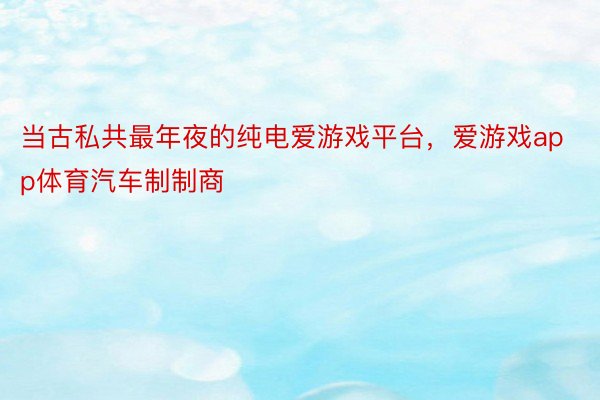 当古私共最年夜的纯电爱游戏平台，爱游戏app体育汽车制制商